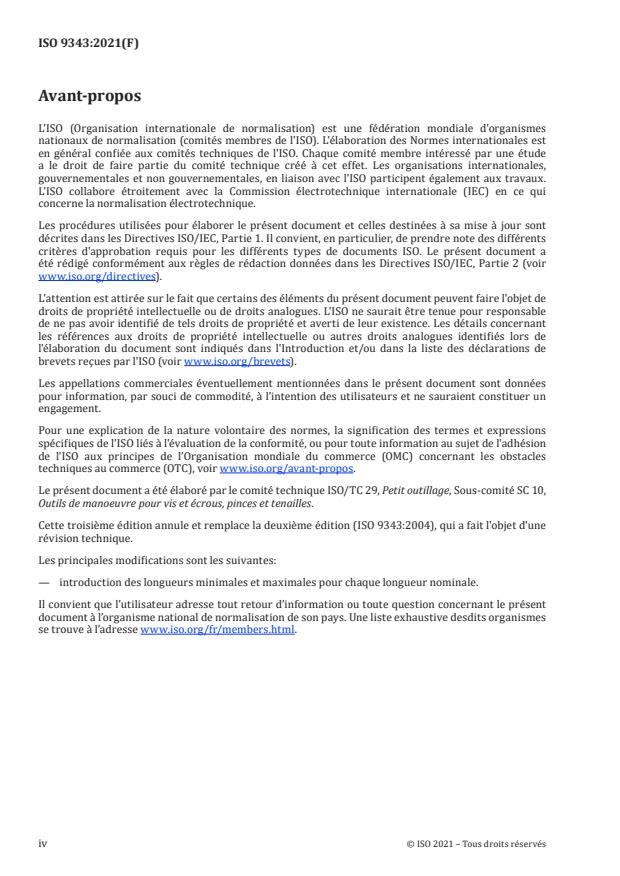 ISO 9343:2021(F)

Avant-propos

L'ISO (Organisation internationale de normalisation) est une fédération mondiale d'organismes nationaux de normalisation (comités membres de l'ISO). L'élaboration des Normes internationales est en général confiée aux comités techniques de l'ISO. Chaque comité membre intéressé par une étude a le droit de faire partie du comité technique créé à cet effet. Les organisations internationales, gouvernementales et non gouvernementales, en liaison avec l'ISO participent également aux travaux. L'ISO collabore étroitement avec la Commission électrotechnique internationale (IEC) en ce qui concerne la normalisation électrotechnique.

Les procédures utilisées pour élaborer le présent document et celles destinées à sa mise à jour sont décrites dans les Directives ISO/IEC, Partie 1. Il convient, en particulier, de prendre note des différents critères d'approbation requis pour les différents types de documents ISO. Le présent document a été rédigé conformément aux règles de rédaction données dans les Directives ISO/IEC, Partie 2 (voir www.iso.org/directives).

L'attention est attirée sur le fait que certains des éléments du présent document peuvent faire l'objet de droits de propriété intellectuelle ou de droits analogues. L'ISO ne saurait être tenue pour responsable de ne pas avoir identifié de tels droits de propriété et averti de leur existence. Les détails concernant les références aux droits de propriété intellectuelle ou autres droits analogues identifiés lors de l'élaboration du document sont indiqués dans l'Introduction et/ou dans la liste des déclarations de brevets reçues par l'ISO (voir www.iso.org/brevets).

Les appellations commerciales éventuellement mentionnées dans le présent document sont données pour information, par souci de commodité, à l'intention des utilisateurs et ne sauraient constituer un engagement.

Pour une explication de la nature volontaire des normes, la signification des termes et expressions spécifiques de l'ISO liés à l'évaluation de la conformité, ou pour toute information au sujet de l'adhésion de l'ISO aux principes de l'Organisation mondiale du commerce (OMC) concernant les obstacles techniques au commerce (OTC), voir www.iso.org/avant-propos.

Le présent document a été élaboré par le comité technique ISO/TC 29, Petit outillage, Sous-comité SC 10, Outils de manoeuvre pour vis et écrous, pinces et tenailles.

Cette troisième édition annule et remplace la deuxième édition (ISO 9343:2004), qui a fait l'objet d'une révision technique.

Les principales modifications sont les suivantes:

— introduction des longueurs minimales et maximales pour chaque longueur nominale.

Il convient que l'utilisateur adresse tout retour d'information ou toute question concernant le présent document à l'organisme national de normalisation de son pays. Une liste exhaustive desdits organismes se trouve à l'adresse www.iso.org/fr/members.html.

iv

© ISO 2021 – Tous droits réservés